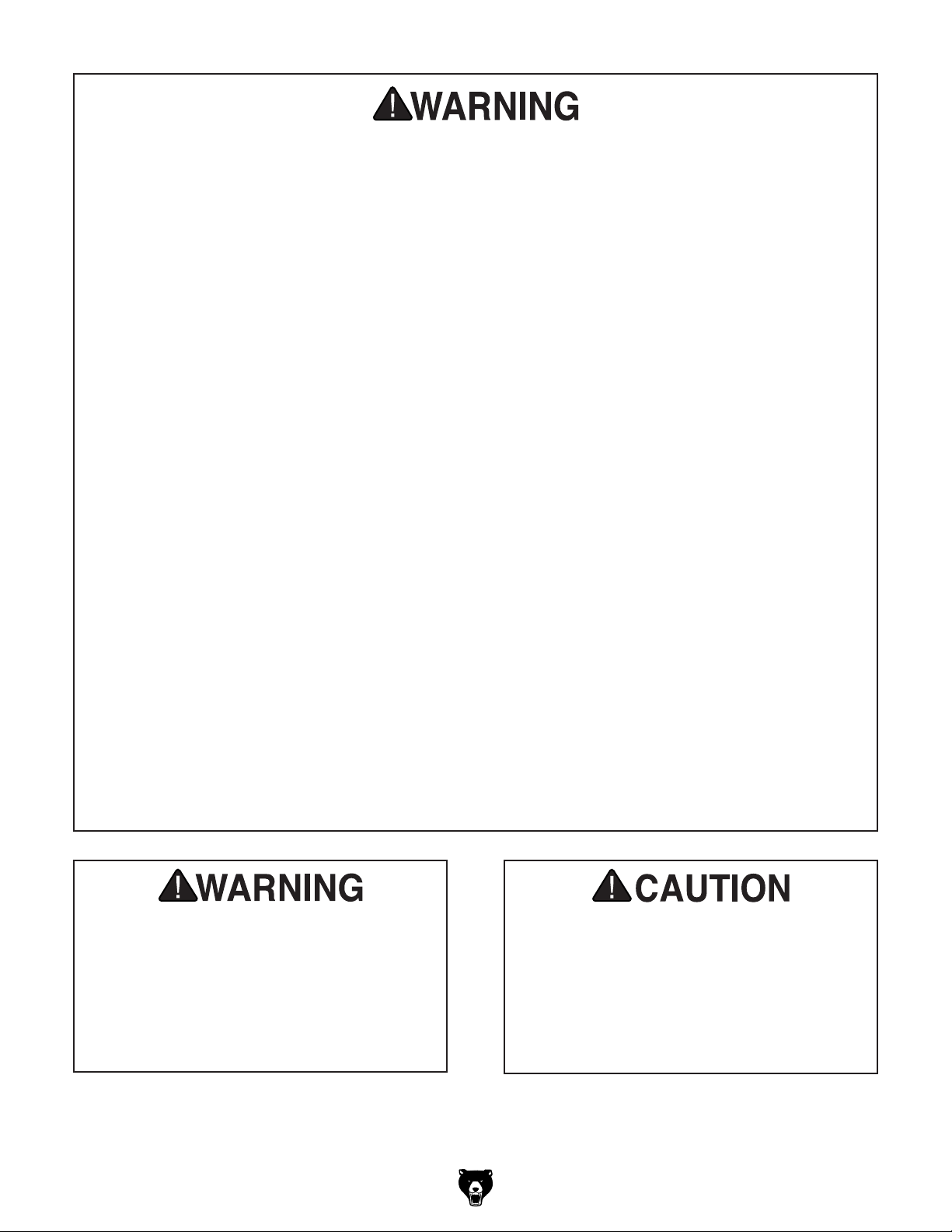 WARNING

WARNING

CAUTION